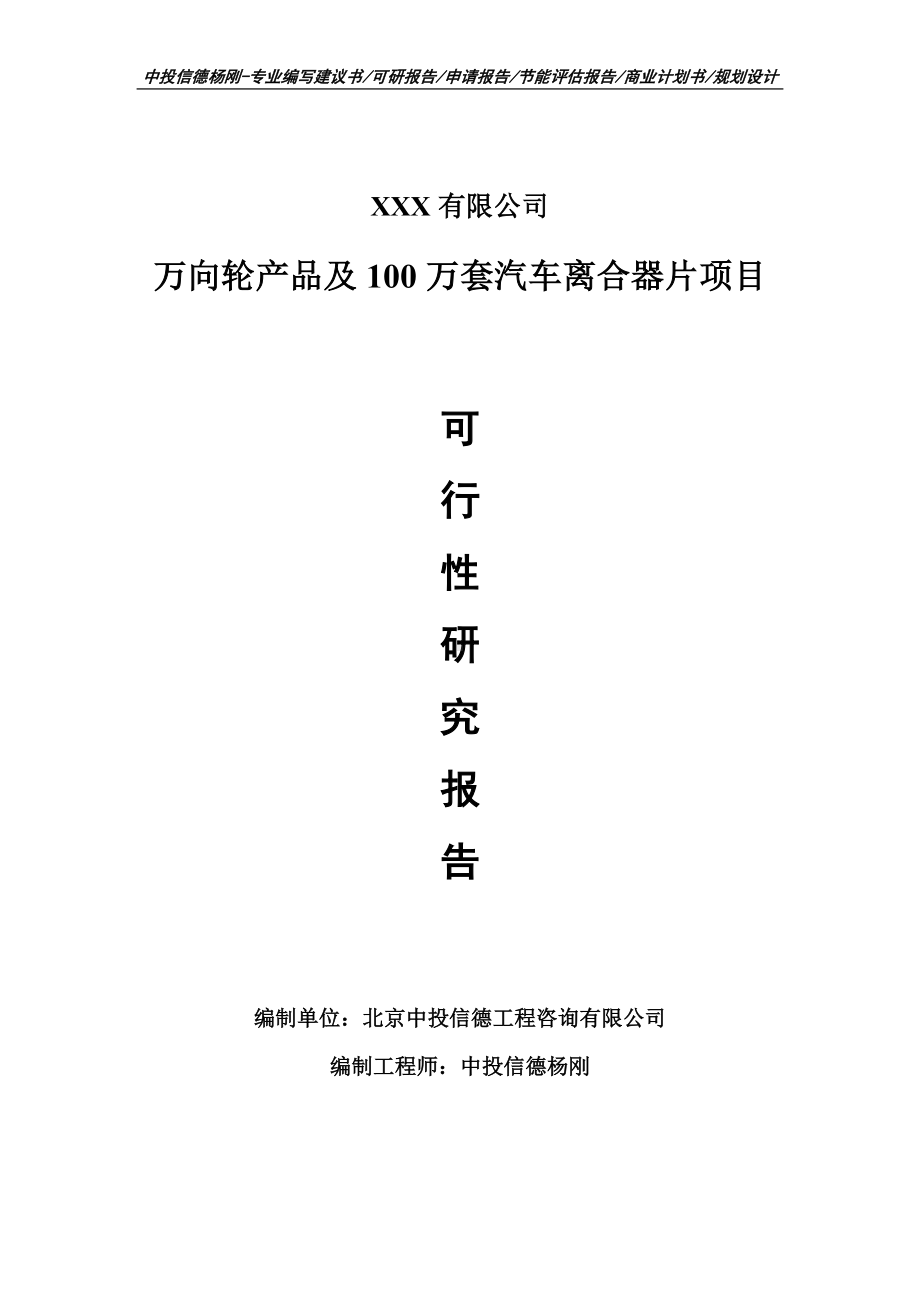 中投信德杨刚-专业编写建议书/可研报告/申请报告/节能评估报告/商业计划书/规划设计

XXX 有限公司

万向轮产品及 100 万套汽车离合器片项目

可

行

性

研

究

报

告

编制单位：北京中投信德工程咨询有限公司

编制工程师：中投信德杨刚